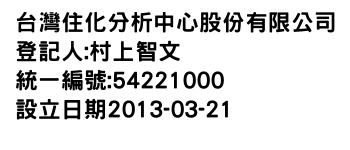 台灣住化分析中心股份有限公司
登記人:村上智文
統一編號:54221000
設立日期2013-03-21